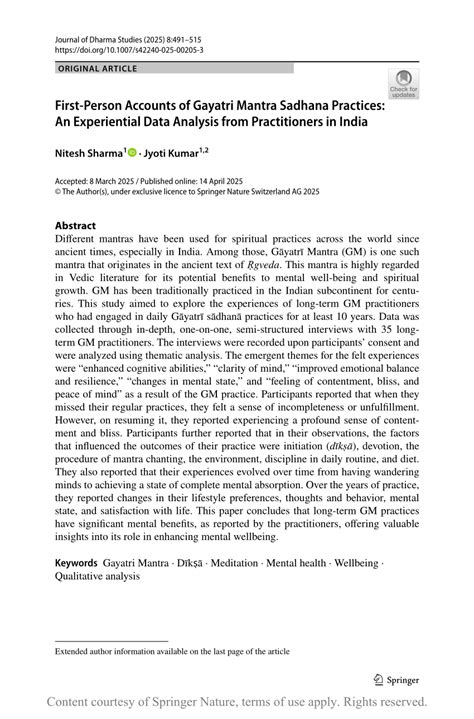 Journal of Dharma Studies (2025) 8:491–515
https://doi.org/10.1007/s42240-025-00205-3

ORIGINAL ARTICLE

Check for updates

First-Person Accounts of Gayatri Mantra Sadhana Practices: An Experiential Data Analysis from Practitioners in India

Nitesh Sharma$^{1}$ · Jyoti Kumar$^{1,2}$

Accepted: 8 March 2025 / Published online: 14 April 2025
© The Author(s), under exclusive licence to Springer Nature Switzerland AG 2025

Abstract
Different mantras have been used for spiritual practices across the world since ancient times, especially in India. Among those, Gāyatrī Mantra (GM) is one such mantra that originates in the ancient text of Ṛgveda. This mantra is highly regarded in Vedic literature for its potential benefits to mental well-being and spiritual growth. GM has been traditionally practiced in the Indian subcontinent for centuries. This study aimed to explore the experiences of long-term GM practitioners who had engaged in daily Gāyatrī sādhanā practices for at least 10 years. Data was collected through in-depth, one-on-one, semi-structured interviews with 35 long-term GM practitioners. The interviews were recorded upon participants' consent and were analyzed using thematic analysis. The emergent themes for the felt experiences were "enhanced cognitive abilities," "clarity of mind," "improved emotional balance and resilience," "changes in mental state," and "feeling of contentment, bliss, and peace of mind" as a result of the GM practice. Participants reported that when they missed their regular practices, they felt a sense of incompleteness or unfulfillment. However, on resuming it, they reported experiencing a profound sense of contentment and bliss. Participants further reported that in their observations, the factors that influenced the outcomes of their practice were initiation (dīkṣā), devotion, the procedure of mantra chanting, the environment, discipline in daily routine, and diet. They also reported that their experiences evolved over time from having wandering minds to achieving a state of complete mental absorption. Over the years of practice, they reported changes in their lifestyle preferences, thoughts and behavior, mental state, and satisfaction with life. This paper concludes that long-term GM practices have significant mental benefits, as reported by the practitioners, offering valuable insights into its role in enhancing mental wellbeing.

Keywords Gayatri Mantra · Dīkṣā · Meditation · Mental health · Wellbeing · Qualitative analysis

Extended author information available on the last page of the article

Springer

Content courtesy of Springer Nature, terms of use apply. Rights reserved.